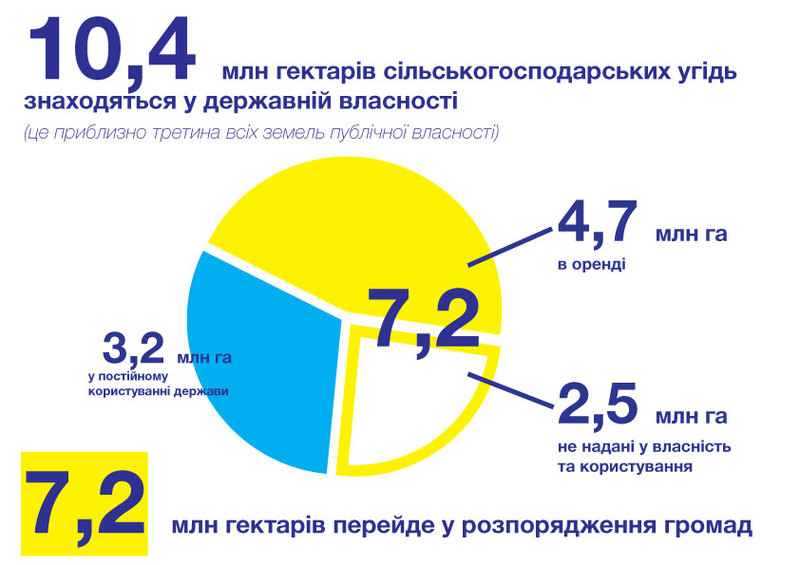 10,4 млн гектарів сільськогосподарських угідь знаходяться у державній власності

(це приблизно третина всіх земель публічної власності)

4,7 млн га
в оренді

7,2

3,2 млн га
у постійному користуванні держави

2,5 млн га
не надані у власність та користування

7,2 млн гектарів перейде у розпорядження громад